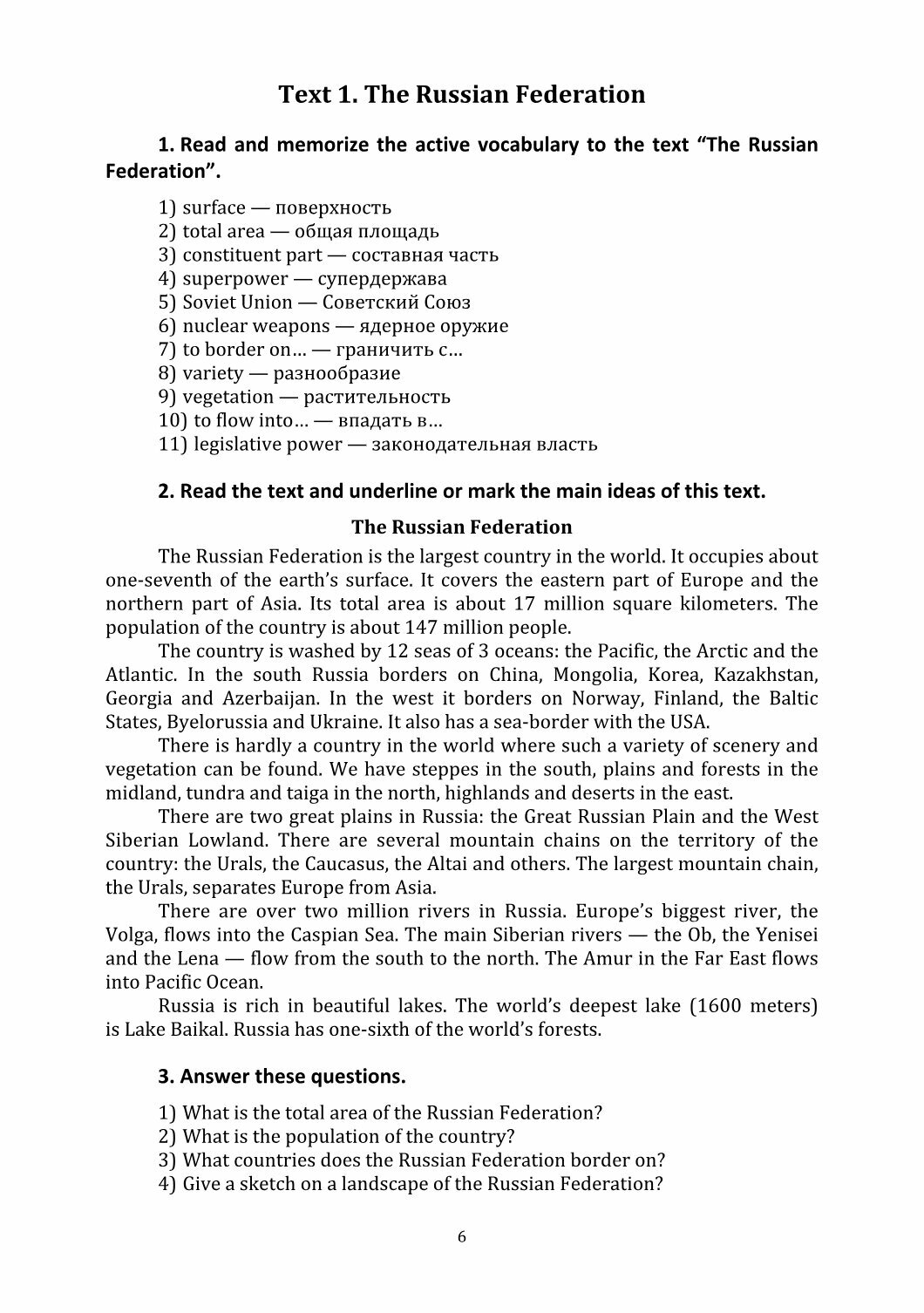 Text 1. The Russian Federation

1. Read and memorize the active vocabulary to the text "The Russian Federation".

1) surface — поверхность
2) total area — общая площадь
3) constituent part — составная часть
4) superpower — супердержава
5) Soviet Union — Советский Союз
6) nuclear weapons — ядерное оружие
7) to border on… — граничить с…
8) variety — разнообразие
9) vegetation — растительность
10) to flow into… — впадать в…
11) legislative power — законодательная власть

2. Read the text and underline or mark the main ideas of this text.

The Russian Federation

The Russian Federation is the largest country in the world. It occupies about one-seventh of the earth's surface. It covers the eastern part of Europe and the northern part of Asia. Its total area is about 17 million square kilometers. The population of the country is about 147 million people.

The country is washed by 12 seas of 3 oceans: the Pacific, the Arctic and the Atlantic. In the south Russia borders on China, Mongolia, Korea, Kazakhstan, Georgia and Azerbaijan. In the west it borders on Norway, Finland, the Baltic States, Byelorussia and Ukraine. It also has a sea-border with the USA.

There is hardly a country in the world where such a variety of scenery and vegetation can be found. We have steppes in the south, plains and forests in the midland, tundra and taiga in the north, highlands and deserts in the east.

There are two great plains in Russia: the Great Russian Plain and the West Siberian Lowland. There are several mountain chains on the territory of the country: the Urals, the Caucasus, the Altai and others. The largest mountain chain, the Urals, separates Europe from Asia.

There are over two million rivers in Russia. Europe's biggest river, the Volga, flows into the Caspian Sea. The main Siberian rivers — the Ob, the Yenisei and the Lena — flow from the south to the north. The Amur in the Far East flows into Pacific Ocean.

Russia is rich in beautiful lakes. The world's deepest lake (1600 meters) is Lake Baikal. Russia has one-sixth of the world's forests.

3. Answer these questions.

1) What is the total area of the Russian Federation?
2) What is the population of the country?
3) What countries does the Russian Federation border on?
4) Give a sketch on a landscape of the Russian Federation?

6